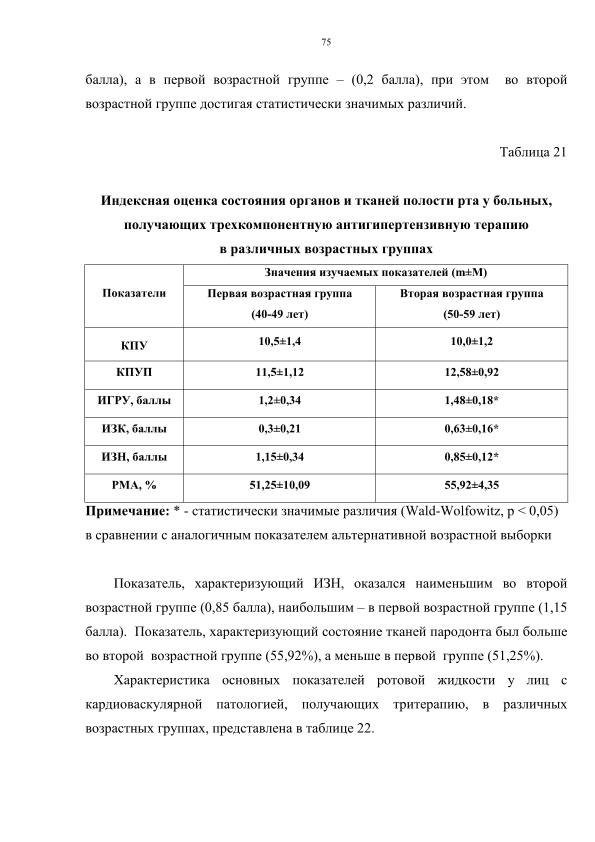 75

балла), а в первой возрастной группе – (0,2 балла), при этом во второй возрастной группе достигая статистически значимых различий.

Таблица 21

Индексная оценка состояния органов и тканей полости рта у больных, получающих трехкомпонентную антигипертензивную терапию в различных возрастных группах

| Показатели | Значения изучаемых показателей (m±M) | |
|---|---|---|
| | Первая возрастная группа (40-49 лет) | Вторая возрастная группа (50-59 лет) |
| КПУ | 10,5±1,4 | 10,0±1,2 |
| КПУП | 11,5±1,12 | 12,58±0,92 |
| ИГРУ, баллы | 1,2±0,34 | 1,48±0,18* |
| ИЗК, баллы | 0,3±0,21 | 0,63±0,16* |
| ИЗН, баллы | 1,15±0,34 | 0,85±0,12* |
| РМА, % | 51,25±10,09 | 55,92±4,35 |

Примечание: * - статистически значимые различия (Wald-Wolfowitz, p < 0,05) в сравнении с аналогичным показателем альтернативной возрастной выборки

Показатель, характеризующий ИЗН, оказался наименьшим во второй возрастной группе (0,85 балла), наибольшим – в первой возрастной группе (1,15 балла). Показатель, характеризующий состояние тканей пародонта был больше во второй возрастной группе (55,92%), а меньше в первой группе (51,25%).

Характеристика основных показателей ротовой жидкости у лиц с кардиоваскулярной патологией, получающих тритерапию, в различных возрастных группах, представлена в таблице 22.